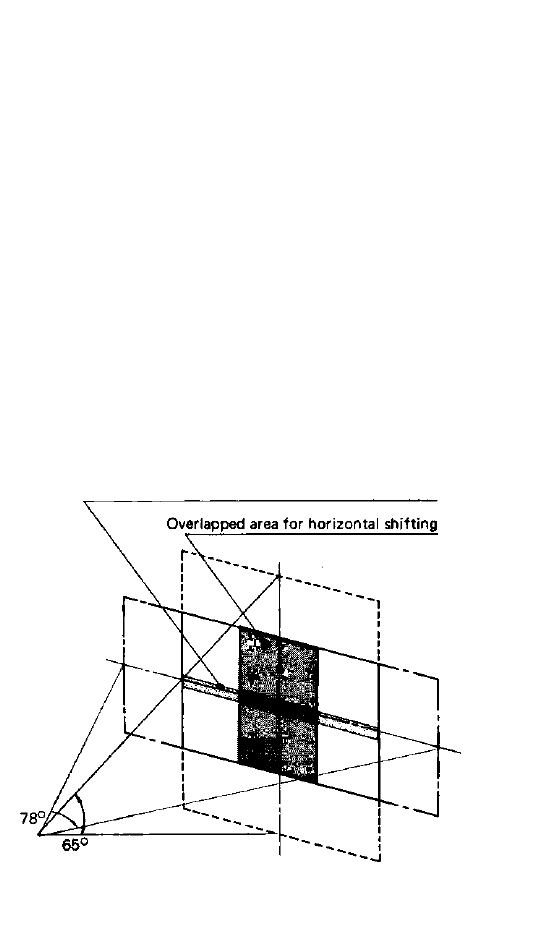 Overlapped area for horizontal shifting

78°

65°